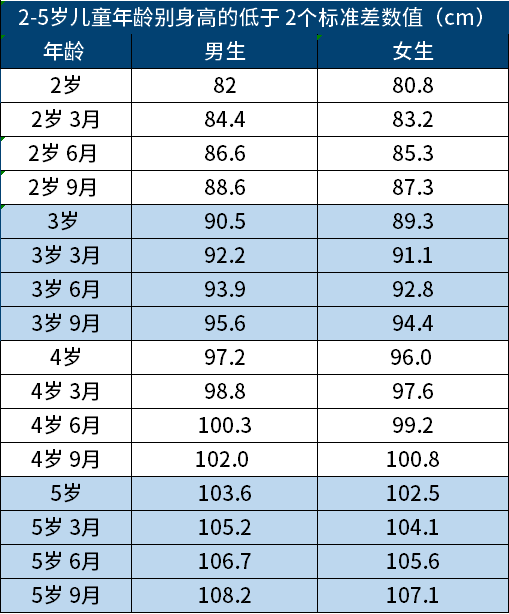 2-5岁儿童年龄别身高的低于 2个标准差数值（cm）

| 年龄 | 男生 | 女生 |
|---|---|---|
| 2岁 | 82 | 80.8 |
| 2岁 3月 | 84.4 | 83.2 |
| 2岁 6月 | 86.6 | 85.3 |
| 2岁 9月 | 88.6 | 87.3 |
| 3岁 | 90.5 | 89.3 |
| 3岁 3月 | 92.2 | 91.1 |
| 3岁 6月 | 93.9 | 92.8 |
| 3岁 9月 | 95.6 | 94.4 |
| 4岁 | 97.2 | 96.0 |
| 4岁 3月 | 98.8 | 97.6 |
| 4岁 6月 | 100.3 | 99.2 |
| 4岁 9月 | 102.0 | 100.8 |
| 5岁 | 103.6 | 102.5 |
| 5岁 3月 | 105.2 | 104.1 |
| 5岁 6月 | 106.7 | 105.6 |
| 5岁 9月 | 108.2 | 107.1 |